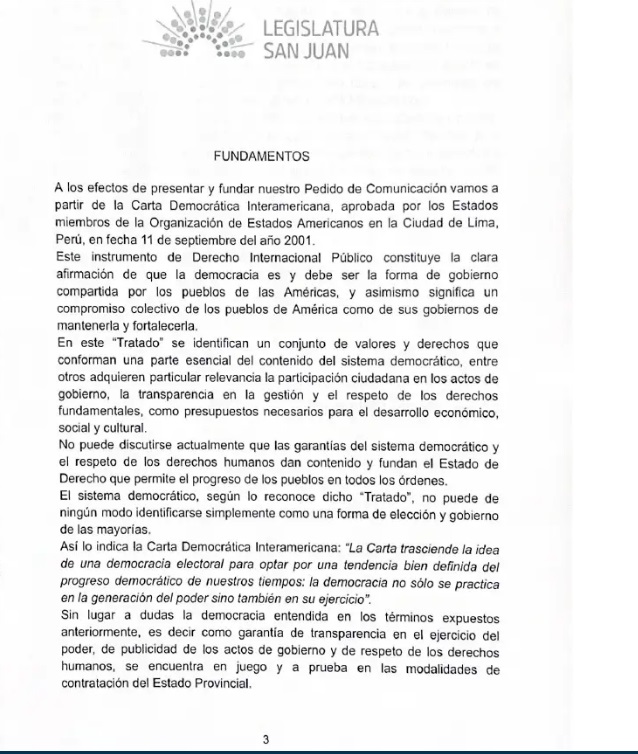 LEGISLATURA
SAN JUAN

FUNDAMENTOS

A los efectos de presentar y fundar nuestro Pedido de Comunicación vamos a partir de la Carta Democrática Interamericana, aprobada por los Estados miembros de la Organización de Estados Americanos en la Ciudad de Lima, Perú, en fecha 11 de septiembre del año 2001.
Este instrumento de Derecho Internacional Público constituye la clara afirmación de que la democracia es y debe ser la forma de gobierno compartida por los pueblos de las Américas, y asimismo significa un compromiso colectivo de los pueblos de América como de sus gobiernos de mantenerla y fortalecerla.
En este "Tratado" se identifican un conjunto de valores y derechos que conforman una parte esencial del contenido del sistema democrático, entre otros adquieren particular relevancia la participación ciudadana en los actos de gobierno, la transparencia en la gestión y el respeto de los derechos fundamentales, como presupuestos necesarios para el desarrollo económico, social y cultural.
No puede discutirse actualmente que las garantías del sistema democrático y el respeto de los derechos humanos dan contenido y fundan el Estado de Derecho que permite el progreso de los pueblos en todos los órdenes.
El sistema democrático, según lo reconoce dicho "Tratado", no puede de ningún modo identificarse simplemente como una forma de elección y gobierno de las mayorías.
Así lo indica la Carta Democrática Interamericana: "La Carta trasciende la idea de una democracia electoral para optar por una tendencia bien definida del progreso democrático de nuestros tiempos: la democracia no sólo se practica en la generación del poder sino también en su ejercicio".
Sin lugar a dudas la democracia entendida en los términos expuestos anteriormente, es decir como garantía de transparencia en el ejercicio del poder, de publicidad de los actos de gobierno y de respeto de los derechos humanos, se encuentra en juego y a prueba en las modalidades de contratación del Estado Provincial.

3